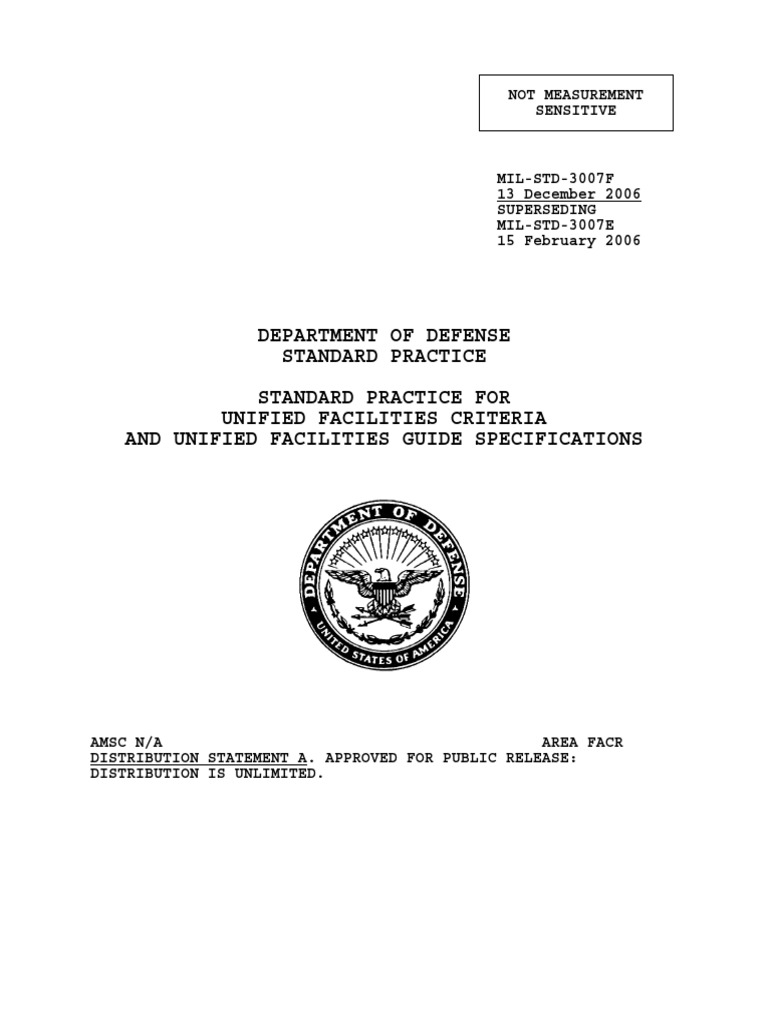 NOT MEASUREMENT SENSITIVE

MIL-STD-3007F
13 December 2006
SUPERSEDING
MIL-STD-3007E
15 February 2006

DEPARTMENT OF DEFENSE
STANDARD PRACTICE

STANDARD PRACTICE FOR
UNIFIED FACILITIES CRITERIA
AND UNIFIED FACILITIES GUIDE SPECIFICATIONS

DEPARTMENT OF DEFENSE
UNITED STATES OF AMERICA

AMSC N/A AREA FACR
DISTRIBUTION STATEMENT A. APPROVED FOR PUBLIC RELEASE: DISTRIBUTION IS UNLIMITED.